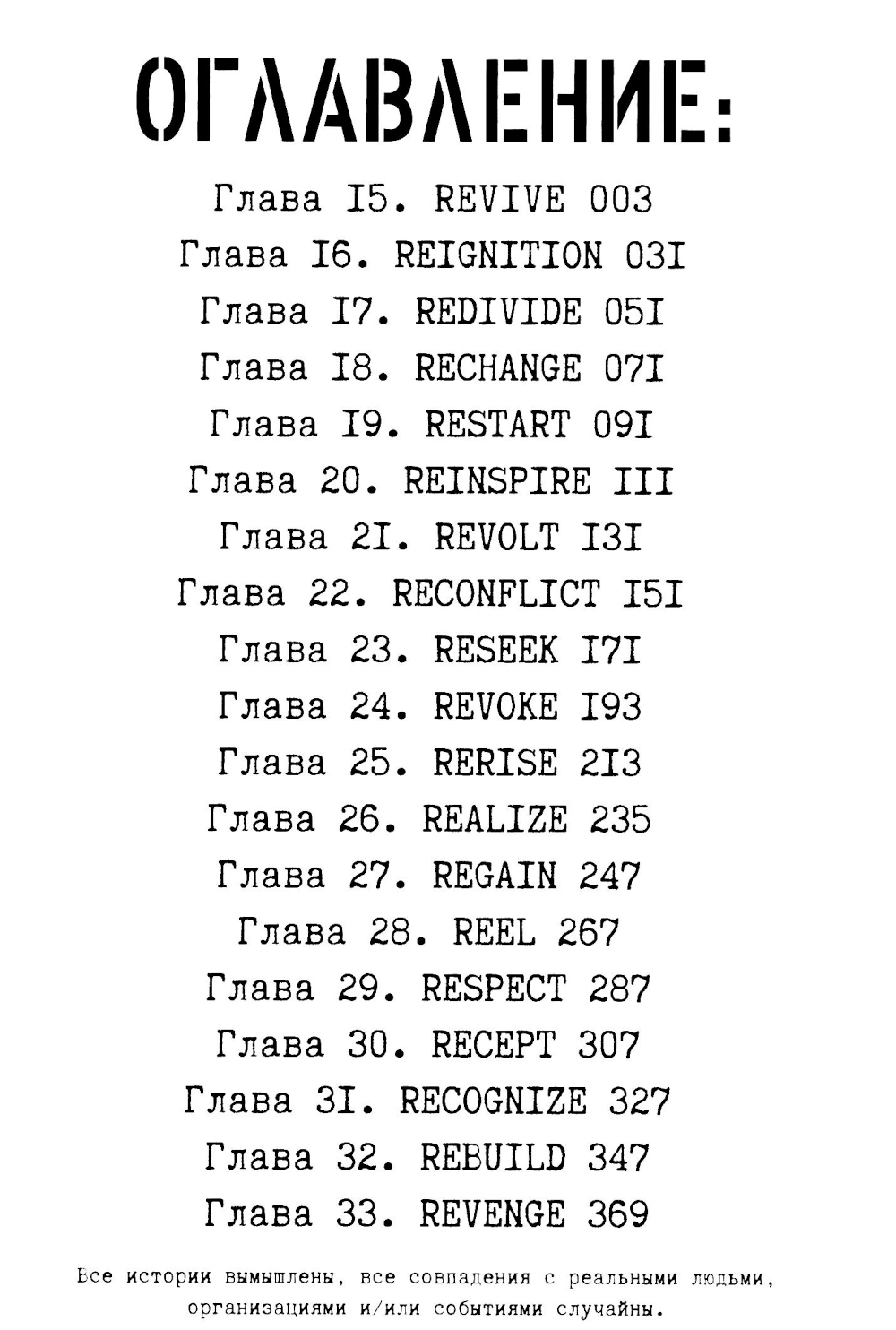 ОГЛАВЛЕНИЕ:

Глава I5. REVIVE 003
Глава I6. REIGNITION 03I
Глава I7. REDIVIDE 05I
Глава I8. RECHANGE 07I
Глава I9. RESTART 09I
Глава 20. REINSPIRE III
Глава 2I. REVOLT I3I
Глава 22. RECONFLICT I5I
Глава 23. RESEEK I7I
Глава 24. REVOKE I93
Глава 25. RERISE 2I3
Глава 26. REALIZE 235
Глава 27. REGAIN 247
Глава 28. REEL 267
Глава 29. RESPECT 287
Глава 30. RECEPT 307
Глава 3I. RECOGNIZE 327
Глава 32. REBUILD 347
Глава 33. REVENGE 369

Все истории вымышлены, все совпадения с реальными людьми, организациями и/или событиями случайны.